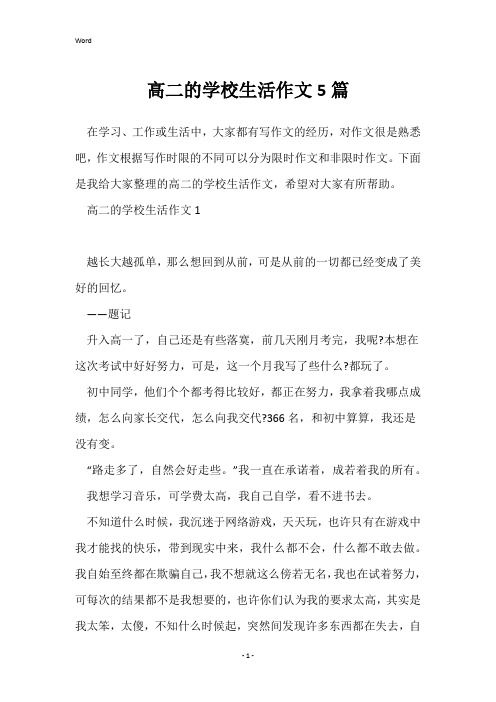 Word

高二的学校生活作文5篇

在学习、工作或生活中，大家都有写作文的经历，对作文很是熟悉吧，作文根据写作时限的不同可以分为限时作文和非限时作文。下面是我给大家整理的高二的学校生活作文，希望对大家有所帮助。

高二的学校生活作文1

越长大越孤单，那么想回到从前，可是从前的一切都已经变成了美好的回忆。

——题记

升入高一了，自己还是有些落寞，前几天刚月考完，我呢?本想在这次考试中好好努力，可是，这一个月我写了些什么?都玩了。

初中同学，他们个个都考得比较好，都正在努力，我拿着我哪点成绩，怎么向家长交代，怎么向我交代?366名，和初中算算，我还是没有变。

“路走多了，自然会好走些。”我一直在承诺着，成若着我的所有。

我想学习音乐，可学费太高，我自己自学，看不进书去。

不知道什么时候，我沉迷于网络游戏，天天玩，也许只有在游戏中我才能找的快乐，带到现实中来，我什么都不会，什么都不敢去做。我自始至终都在欺骗自己，我不想就这么傍若无名，我也在试着努力，可每次的结果都不是我想要的，也许你们认为我的要求太高，其实是我太笨，太傻，不知什么时候起，突然间发现许多东西都在失去，自

- 1 -